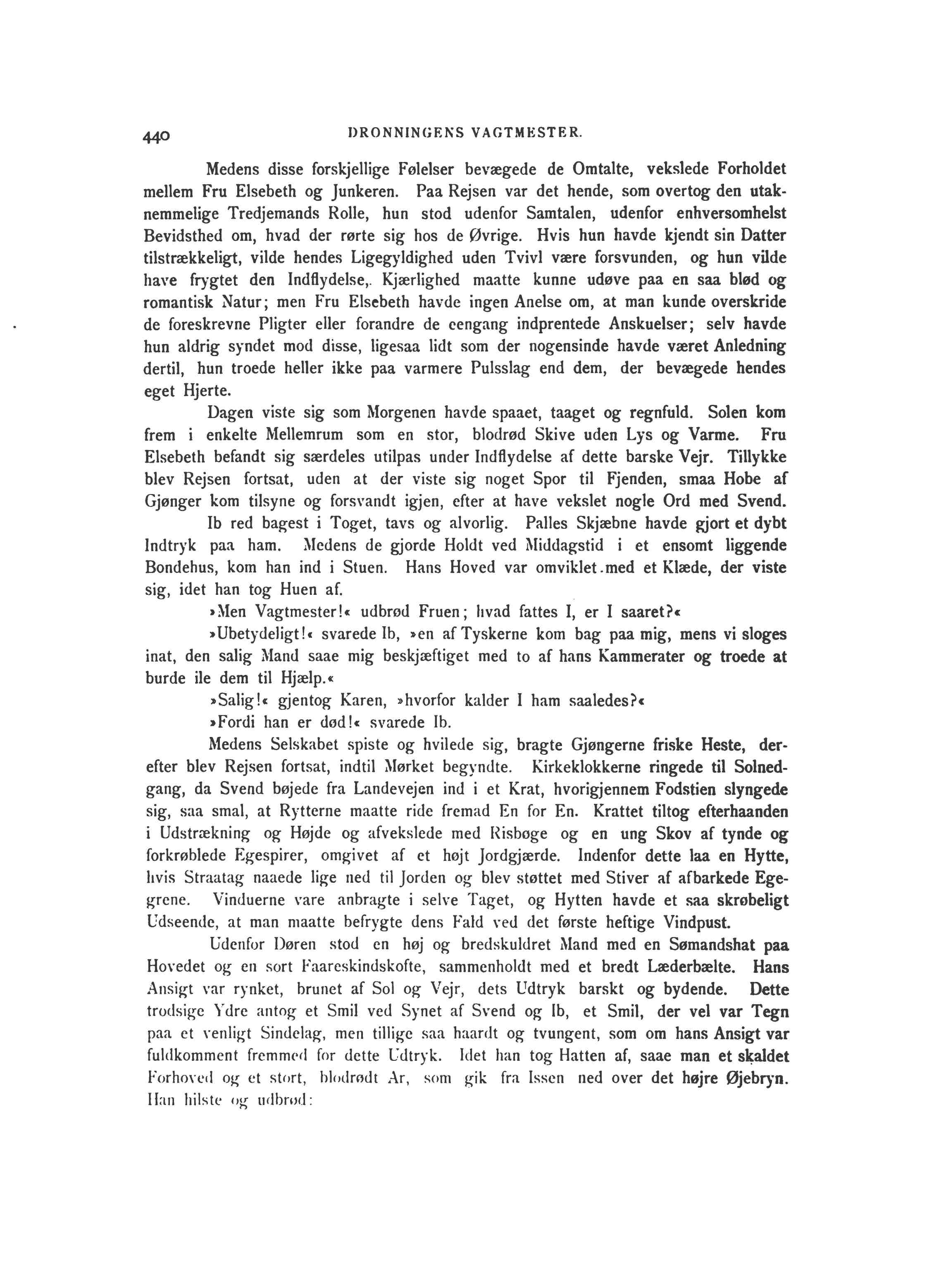 440 DRONNINGENS VAGTMESTER.

Medens disse forskjellige Følelser bevægede de Omtalte, vekslede Forholdet mellem Fru Elsebeth og Junkeren. Paa Rejsen var det hende, som overtog den utaknemmelige Tredjemands Rolle, hun stod udenfor Samtalen, udenfor enhversomhelst Bevidsthed om, hvad der rørte sig hos de Øvrige. Hvis hun havde kjendt sin Datter tilstrækkeligt, vilde hendes Ligegyldighed uden Tvivl være forsvunden, og hun vilde have frygtet den Indflydelse,. Kjærlighed maatte kunne udøve paa en saa blød og romantisk Natur; men Fru Elsebeth havde ingen Anelse om, at man kunde overskride de foreskrevne Pligter eller forandre de eengang indprentede Anskuelser; selv havde hun aldrig syndet mod disse, ligesaa lidt som der nogensinde havde været Anledning dertil, hun troede heller ikke paa varmere Pulsslag end dem, der bevægede hendes eget Hjerte.

Dagen viste sig som Morgenen havde spaaet, taaget og regnfuld. Solen kom frem i enkelte Mellemrum som en stor, blodrød Skive uden Lys og Varme. Fru Elsebeth befandt sig særdeles utilpas under Indflydelse af dette barske Vejr. Tillykke blev Rejsen fortsat, uden at der viste sig noget Spor til Fjenden, smaa Hobe af Gjønger kom tilsyne og forsvandt igjen, efter at have vekslet nogle Ord med Svend.

Ib red bagest i Toget, tavs og alvorlig. Palles Skjæbne havde gjort et dybt Indtryk paa ham. Medens de gjorde Holdt ved Middagstid i et ensomt liggende Bondehus, kom han ind i Stuen. Hans Hoved var omviklet med et Klæde, der viste sig, idet han tog Huen af.

»Men Vagtmester!« udbrød Fruen; hvad fattes I, er I saaret?«

»Ubetydeligt!« svarede Ib, »en af Tyskerne kom bag paa mig, mens vi sloges inat, den salig Mand saae mig beskjæftiget med to af hans Kammerater og troede at burde ile dem til Hjælp.«

»Salig!« gjentog Karen, »hvorfor kalder I ham saaledes?«

»Fordi han er død!« svarede Ib.

Medens Selskabet spiste og hvilede sig, bragte Gjøngerne friske Heste, derefter blev Rejsen fortsat, indtil Mørket begyndte. Kirkeklokkerne ringede til Solnedgang, da Svend bøjede fra Landevejen ind i et Krat, hvorigjennem Fodstien slyngede sig, saa smal, at Rytterne maatte ride fremad En for En. Krattet tiltog efterhaanden i Udstrækning og Højde og afvekslede med Risbøge og en ung Skov af tynde og forkrøblede Egespirer, omgivet af et højt Jordgjærde. Indenfor dette laa en Hytte, hvis Straatag naaede lige ned til Jorden og blev støttet med Stiver af afbarkede Egegrene. Vinduerne vare anbragte i selve Taget, og Hytten havde et saa skrøbeligt Udseende, at man maatte befrygte dens Fald ved det første heftige Vindpust.

Udenfor Døren stod en høj og bredskuldret Mand med en Sømandshat paa Hovedet og en sort Faareskindskofte, sammenholdt med et bredt Læderbælte. Hans Ansigt var rynket, brunet af Sol og Vejr, dets Udtryk barskt og bydende. Dette trodsige Ydre antog et Smil ved Synet af Svend og Ib, et Smil, der vel var Tegn paa et venligt Sindelag, men tillige saa haardt og tvungent, som om hans Ansigt var fuldkomment fremmed for dette Udtryk. Idet han tog Hatten af, saae man et skaldet Forhoved og et stort, blodrødt Ar, som gik fra Issen ned over det højre Øjebryn. Han hilste og udbrød: